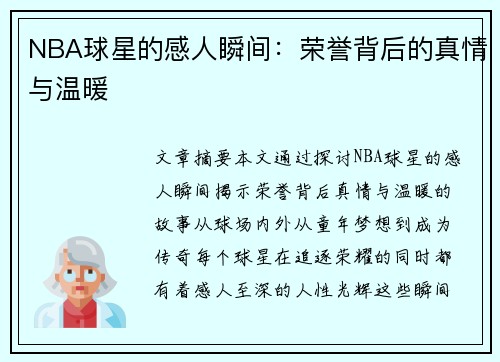 NBA球星的感人瞬间：荣誉背后的真情与温暖

文章摘要本文通过探讨NBA球星的感人瞬间揭示荣誉背后真情与温暖的故事从球场内外从童年梦想到成为传奇每个球星在追逐荣耀的同时都有着感人至深的人性光辉这些瞬间